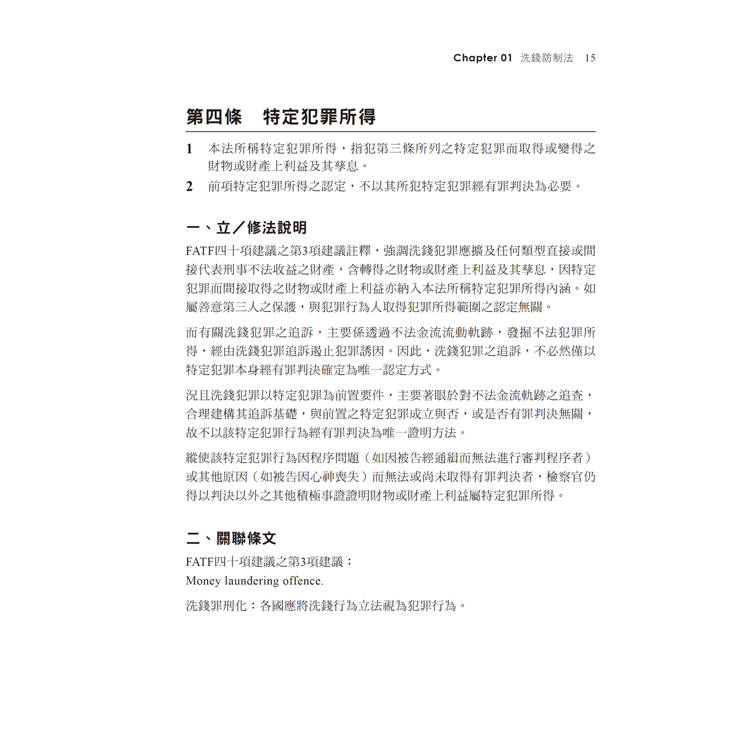 Chapter 01 洗錢防制法 15

第四條 特定犯罪所得

1 本法所稱特定犯罪所得，指犯第三條所列之特定犯罪而取得或變得之財物或財產上利益及其孳息。

2 前項特定犯罪所得之認定，不以其所犯特定犯罪經有罪判決為必要。

一、立／修法說明

FATF四十項建議之第3項建議註釋，強調洗錢犯罪應擴及任何類型直接或間接代表刑事不法收益之財產，含轉得之財物或財產上利益及其孳息，因特定犯罪而間接取得之財物或財產上利益亦納入本法所稱特定犯罪所得內涵。如屬善意第三人之保護，與犯罪行為人取得犯罪所得範圍之認定無關。

而有關洗錢犯罪之追訴，主要係透過不法金流流動軌跡，發掘不法犯罪所得，經由洗錢犯罪追訴遏止犯罪誘因。因此，洗錢犯罪之追訴，不必然僅以特定犯罪本身經有罪判決確定為唯一認定方式。

況且洗錢犯罪以特定犯罪為前置要件，主要著眼於對不法金流軌跡之追查，合理建構其追訴基礎，與前置之特定犯罪成立與否，或是否有罪判決無關，故不以該特定犯罪行為經有罪判決為唯一證明方法。

縱使該特定犯罪行為因程序問題（如因被告經通緝而無法進行審判程序者）或其他原因（如被告因心神喪失）而無法或尚未取得有罪判決者，檢察官仍得以判決以外之其他積極事證證明財物或財產上利益屬特定犯罪所得。

二、關聯條文

FATF四十項建議之第3項建議：

Money laundering offence.

洗錢罪刑化：各國應將洗錢行為立法視為犯罪行為。